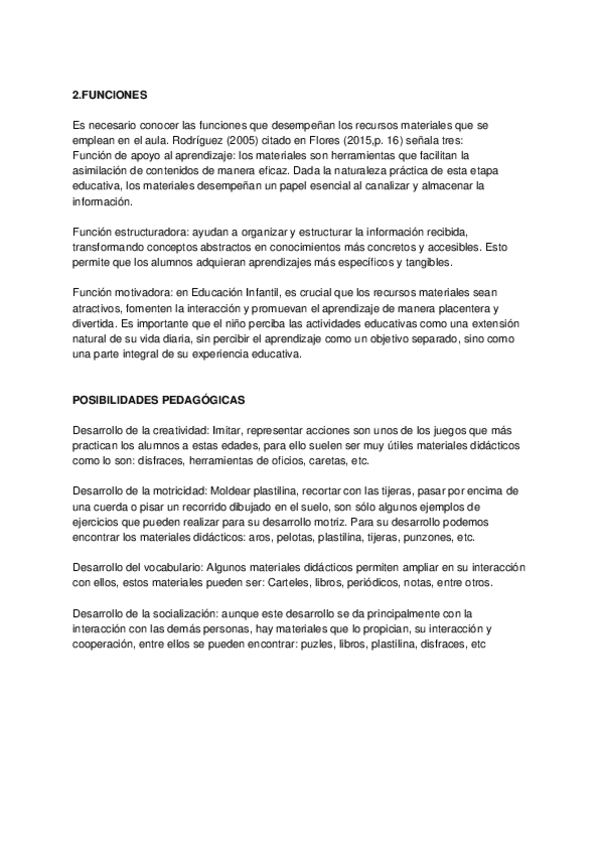 2.FUNCIONES

Es necesario conocer las funciones que desempeñan los recursos materiales que se emplean en el aula. Rodríguez (2005) citado en Flores (2015,p. 16) señala tres:
Función de apoyo al aprendizaje: los materiales son herramientas que facilitan la asimilación de contenidos de manera eficaz. Dada la naturaleza práctica de esta etapa educativa, los materiales desempeñan un papel esencial al canalizar y almacenar la información.

Función estructuradora: ayudan a organizar y estructurar la información recibida, transformando conceptos abstractos en conocimientos más concretos y accesibles. Esto permite que los alumnos adquieran aprendizajes más específicos y tangibles.

Función motivadora: en Educación Infantil, es crucial que los recursos materiales sean atractivos, fomenten la interacción y promuevan el aprendizaje de manera placentera y divertida. Es importante que el niño perciba las actividades educativas como una extensión natural de su vida diaria, sin percibir el aprendizaje como un objetivo separado, sino como una parte integral de su experiencia educativa.

POSIBILIDADES PEDAGÓGICAS

Desarrollo de la creatividad: Imitar, representar acciones son unos de los juegos que más practican los alumnos a estas edades, para ello suelen ser muy útiles materiales didácticos como lo son: disfraces, herramientas de oficios, caretas, etc.

Desarrollo de la motricidad: Moldear plastilina, recortar con las tijeras, pasar por encima de una cuerda o pisar un recorrido dibujado en el suelo, son sólo algunos ejemplos de ejercicios que pueden realizar para su desarrollo motriz. Para su desarrollo podemos encontrar los materiales didácticos: aros, pelotas, plastilina, tijeras, punzones, etc.

Desarrollo del vocabulario: Algunos materiales didácticos permiten ampliar en su interacción con ellos, estos materiales pueden ser: Carteles, libros, periódicos, notas, entre otros.

Desarrollo de la socialización: aunque este desarrollo se da principalmente con la interacción con las demás personas, hay materiales que lo propician, su interacción y cooperación, entre ellos se pueden encontrar: puzles, libros, plastilina, disfraces, etc